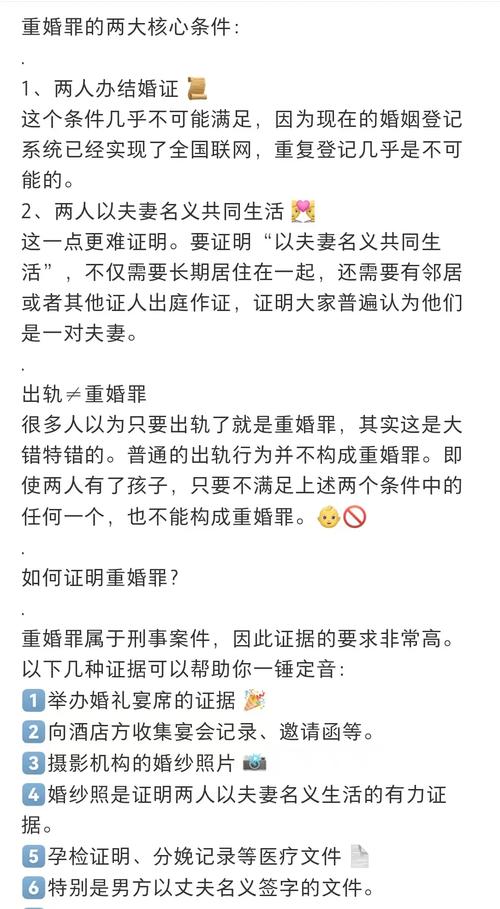 重婚罪的两大核心条件：

.

1、两人办结婚证 📜
这个条件几乎不可能满足，因为现在的婚姻登记系统已经实现了全国联网，重复登记几乎是不可能的。
2、两人以夫妻名义共同生活 💑
这一点更难证明。要证明“以夫妻名义共同生活”，不仅需要长期居住在一起，还需要有邻居或者其他证人出庭作证，证明大家普遍认为他们是一对夫妻。

.

出轨≠重婚罪
很多人以为只要出轨了就是重婚罪，其实这是大错特错的。普通的出轨行为并不构成重婚罪。即使两人有了孩子，只要不满足上述两个条件中的任何一个，也不能构成重婚罪。👶🚫

.

如何证明重婚罪？

.

重婚罪属于刑事案件，因此证据的要求非常高。以下几种证据可以帮助你一锤定音：
1️⃣举办婚礼宴席的证据 🎉
2️⃣向酒店方收集宴会记录、邀请函等。
3️⃣摄影机构的婚纱照片 📸
4️⃣婚纱照是证明两人以夫妻名义生活的有力证据。
5️⃣孕检证明、分娩记录等医疗文件 📄
6️⃣特别是男方以丈夫名义签字的文件。